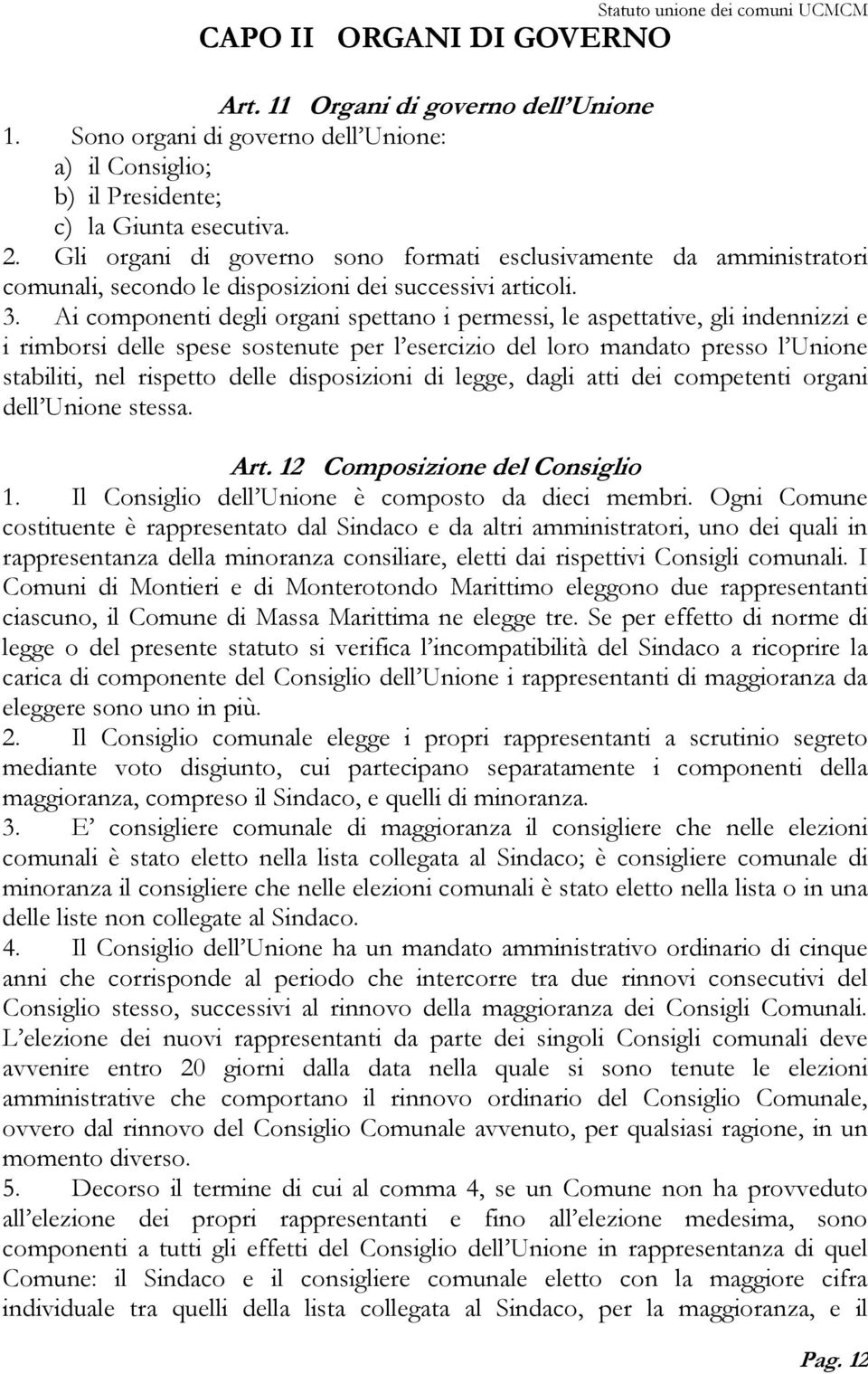 Statuto unione dei comuni UCMCM

CAPO II ORGANI DI GOVERNO

Art. 11 Organi di governo dell'Unione

1. Sono organi di governo dell'Unione:
a) il Consiglio;
b) il Presidente;
c) la Giunta esecutiva.

2. Gli organi di governo sono formati esclusivamente da amministratori comunali, secondo le disposizioni dei successivi articoli.

3. Ai componenti degli organi spettano i permessi, le aspettative, gli indennizzi e i rimborsi delle spese sostenute per l'esercizio del loro mandato presso l'Unione stabiliti, nel rispetto delle disposizioni di legge, dagli atti dei competenti organi dell'Unione stessa.

Art. 12 Composizione del Consiglio

1. Il Consiglio dell'Unione è composto da dieci membri. Ogni Comune costituente è rappresentato dal Sindaco e da altri amministratori, uno dei quali in rappresentanza della minoranza consiliare, eletti dai rispettivi Consigli comunali. I Comuni di Montieri e di Monterotondo Marittimo eleggono due rappresentanti ciascuno, il Comune di Massa Marittima ne elegge tre. Se per effetto di norme di legge o del presente statuto si verifica l'incompatibilità del Sindaco a ricoprire la carica di componente del Consiglio dell'Unione i rappresentanti di maggioranza da eleggere sono uno in più.

2. Il Consiglio comunale elegge i propri rappresentanti a scrutinio segreto mediante voto disgiunto, cui partecipano separatamente i componenti della maggioranza, compreso il Sindaco, e quelli di minoranza.

3. E' consigliere comunale di maggioranza il consigliere che nelle elezioni comunali è stato eletto nella lista collegata al Sindaco; è consigliere comunale di minoranza il consigliere che nelle elezioni comunali è stato eletto nella lista o in una delle liste non collegate al Sindaco.

4. Il Consiglio dell'Unione ha un mandato amministrativo ordinario di cinque anni che corrisponde al periodo che intercorre tra due rinnovi consecutivi del Consiglio stesso, successivi al rinnovo della maggioranza dei Consigli Comunali. L'elezione dei nuovi rappresentanti da parte dei singoli Consigli comunali deve avvenire entro 20 giorni dalla data nella quale si sono tenute le elezioni amministrative che comportano il rinnovo ordinario del Consiglio Comunale, ovvero dal rinnovo del Consiglio Comunale avvenuto, per qualsiasi ragione, in un momento diverso.

5. Decorso il termine di cui al comma 4, se un Comune non ha provveduto all'elezione dei propri rappresentanti e fino all'elezione medesima, sono componenti a tutti gli effetti del Consiglio dell'Unione in rappresentanza di quel Comune: il Sindaco e il consigliere comunale eletto con la maggiore cifra individuale tra quelli della lista collegata al Sindaco, per la maggioranza, e il

Pag. 12